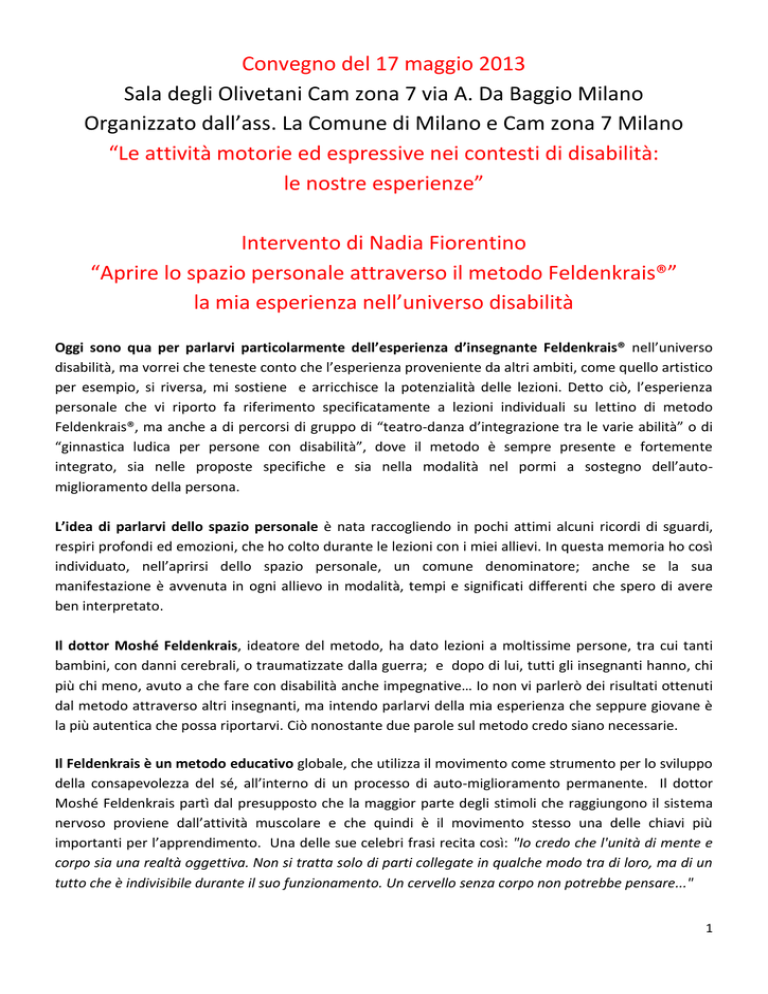 Convegno del 17 maggio 2013
Sala degli Olivetani Cam zona 7 via A. Da Baggio Milano
Organizzato dall'ass. La Comune di Milano e Cam zona 7 Milano
"Le attività motorie ed espressive nei contesti di disabilità:
le nostre esperienze"

Intervento di Nadia Fiorentino
"Aprire lo spazio personale attraverso il metodo Feldenkrais®"
la mia esperienza nell'universo disabilità

Oggi sono qua per parlarvi particolarmente dell'esperienza d'insegnante Feldenkrais® nell'universo disabilità, ma vorrei che teneste conto che l'esperienza proveniente da altri ambiti, come quello artistico per esempio, si riversa, mi sostiene e arricchisce la potenzialità delle lezioni. Detto ciò, l'esperienza personale che vi riporto fa riferimento specificatamente a lezioni individuali su lettino di metodo Feldenkrais®, ma anche a di percorsi di gruppo di "teatro-danza d'integrazione tra le varie abilità" o di "ginnastica ludica per persone con disabilità", dove il metodo è sempre presente e fortemente integrato, sia nelle proposte specifiche e sia nella modalità nel pormi a sostegno dell'auto-miglioramento della persona.

L'idea di parlarvi dello spazio personale è nata raccogliendo in pochi attimi alcuni ricordi di sguardi, respiri profondi ed emozioni, che ho colto durante le lezioni con i miei allievi. In questa memoria ho così individuato, nell'aprirsi dello spazio personale, un comune denominatore; anche se la sua manifestazione è avvenuta in ogni allievo in modalità, tempi e significati differenti che spero di avere ben interpretato.

Il dottor Moshé Feldenkrais, ideatore del metodo, ha dato lezioni a moltissime persone, tra cui tanti bambini, con danni cerebrali, o traumatizzate dalla guerra; e dopo di lui, tutti gli insegnanti hanno, chi più chi meno, avuto a che fare con disabilità anche impegnative… Io non vi parlerò dei risultati ottenuti dal metodo attraverso altri insegnanti, ma intendo parlarvi della mia esperienza che seppure giovane è la più autentica che possa riportarvi. Ciò nonostante due parole sul metodo credo siano necessarie.

Il Feldenkrais è un metodo educativo globale, che utilizza il movimento come strumento per lo sviluppo della consapevolezza del sé, all'interno di un processo di auto-miglioramento permanente. Il dottor Moshé Feldenkrais partì dal presupposto che la maggior parte degli stimoli che raggiungono il sistema nervoso proviene dall'attività muscolare e che quindi è il movimento stesso una delle chiavi più importanti per l'apprendimento. Una delle sue celebri frasi recita così: "Io credo che l'unità di mente e corpo sia una realtà oggettiva. Non si tratta solo di parti collegate in qualche modo tra di loro, ma di un tutto che è indivisibile durante il suo funzionamento. Un cervello senza corpo non potrebbe pensare..."

1